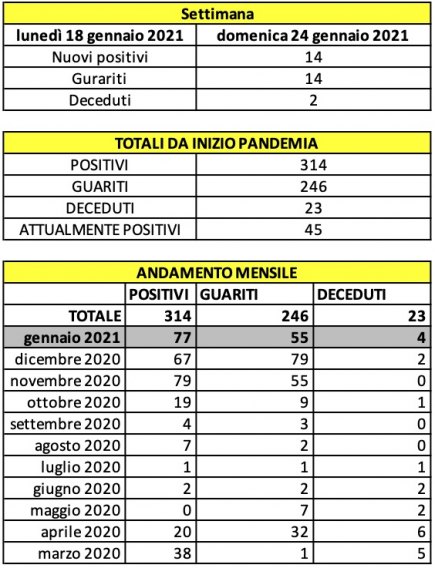 | Settimana | |
|---|---|
| lunedì 18 gennaio 2021 | domenica 24 gennaio 2021 |
| Nuovi positivi | 14 |
| Gurariti | 14 |
| Deceduti | 2 |

| TOTALI DA INIZIO PANDEMIA | |
|---|---|
| POSITIVI | 314 |
| GUARITI | 246 |
| DECEDUTI | 23 |
| ATTUALMENTE POSITIVI | 45 |

| ANDAMENTO MENSILE | | | |
|---|---|---|---|
| | POSITIVI | GUARITI | DECEDUTI |
| TOTALE | 314 | 246 | 23 |
| gennaio 2021 | 77 | 55 | 4 |
| dicembre 2020 | 67 | 79 | 2 |
| novembre 2020 | 79 | 55 | 0 |
| ottobre 2020 | 19 | 9 | 1 |
| settembre 2020 | 4 | 3 | 0 |
| agosto 2020 | 7 | 2 | 0 |
| luglio 2020 | 1 | 1 | 1 |
| giugno 2020 | 2 | 2 | 2 |
| maggio 2020 | 0 | 7 | 2 |
| aprile 2020 | 20 | 32 | 6 |
| marzo 2020 | 38 | 1 | 5 |